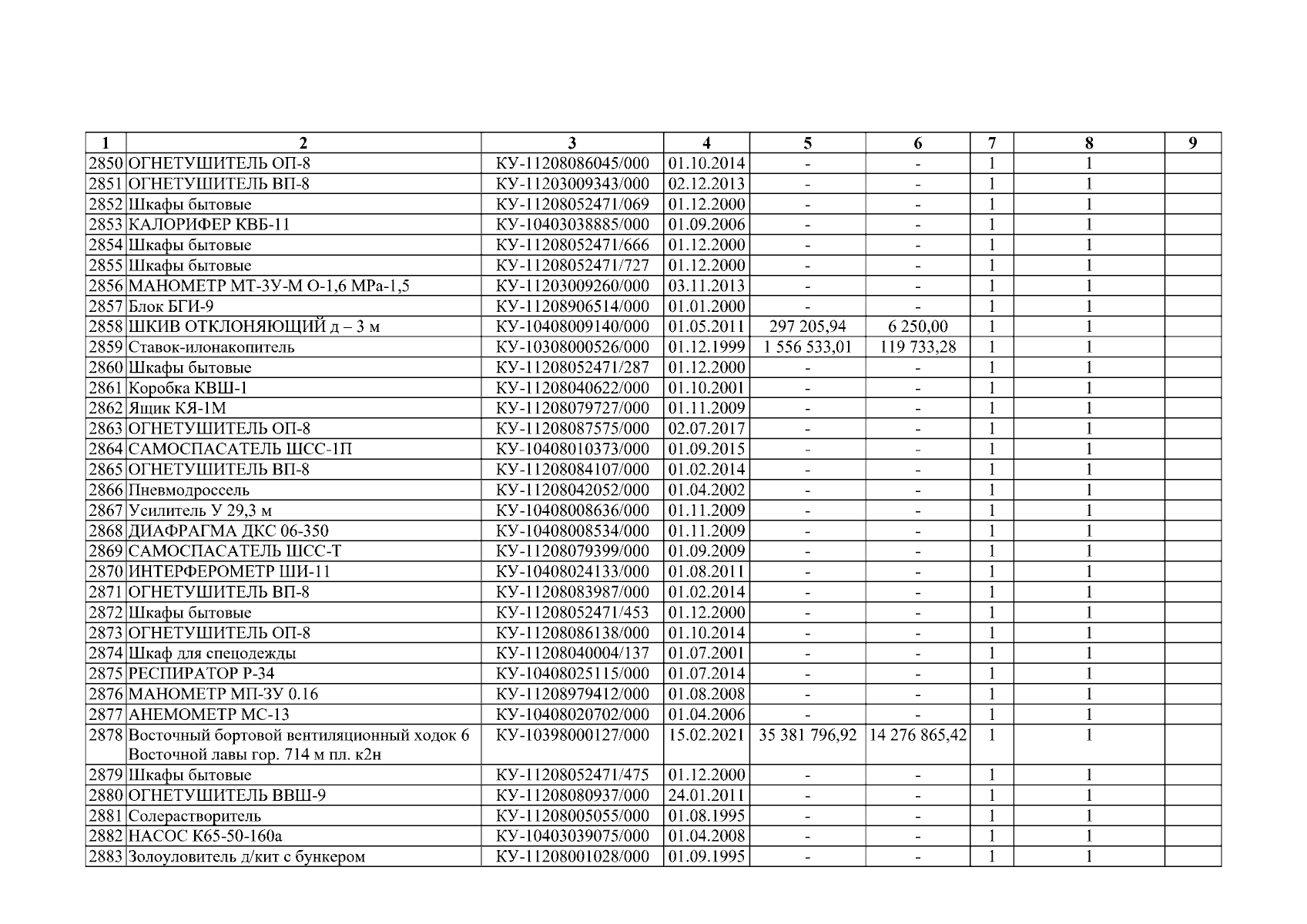 | 1 | 2 | 3 | 4 | 5 | 6 | 7 | 8 | 9 |
|---|---|---|---|---|---|---|---|---|
| 2850 | ОГНЕТУШИТЕЛЬ ОП-8 | КУ-11208086045/000 | 01.10.2014 | - | - | 1 | 1 | |
| 2851 | ОГНЕТУШИТЕЛЬ ВП-8 | КУ-11203009343/000 | 02.12.2013 | - | - | 1 | 1 | |
| 2852 | Шкафы бытовые | КУ-11208052471/069 | 01.12.2000 | - | - | 1 | 1 | |
| 2853 | КАЛОРИФЕР КВБ-11 | КУ-10403038885/000 | 01.09.2006 | - | - | 1 | 1 | |
| 2854 | Шкафы бытовые | КУ-11208052471/666 | 01.12.2000 | - | - | 1 | 1 | |
| 2855 | Шкафы бытовые | КУ-11208052471/727 | 01.12.2000 | - | - | 1 | 1 | |
| 2856 | МАНОМЕТР МТ-3У-М О-1,6 МРа-1,5 | КУ-11203009260/000 | 03.11.2013 | - | - | 1 | 1 | |
| 2857 | Блок БГИ-9 | КУ-11208906514/000 | 01.01.2000 | - | - | 1 | 1 | |
| 2858 | ШКИВ ОТКЛОНЯЮЩИЙ д – 3 м | КУ-10408009140/000 | 01.05.2011 | 297 205,94 | 6 250,00 | 1 | 1 | |
| 2859 | Ставок-илонакопитель | КУ-10308000526/000 | 01.12.1999 | 1 556 533,01 | 119 733,28 | 1 | 1 | |
| 2860 | Шкафы бытовые | КУ-11208052471/287 | 01.12.2000 | - | - | 1 | 1 | |
| 2861 | Коробка КВШ-1 | КУ-11208040622/000 | 01.10.2001 | - | - | 1 | 1 | |
| 2862 | Ящик КЯ-1М | КУ-11208079727/000 | 01.11.2009 | - | - | 1 | 1 | |
| 2863 | ОГНЕТУШИТЕЛЬ ОП-8 | КУ-11208087575/000 | 02.07.2017 | - | - | 1 | 1 | |
| 2864 | САМОСПАСАТЕЛЬ ШСС-1П | КУ-10408010373/000 | 01.09.2015 | - | - | 1 | 1 | |
| 2865 | ОГНЕТУШИТЕЛЬ ВП-8 | КУ-11208084107/000 | 01.02.2014 | - | - | 1 | 1 | |
| 2866 | Пневмодроссель | КУ-11208042052/000 | 01.04.2002 | - | - | 1 | 1 | |
| 2867 | Усилитель У 29,3 м | КУ-10408008636/000 | 01.11.2009 | - | - | 1 | 1 | |
| 2868 | ДИАФРАГМА ДКС 06-350 | КУ-10408008534/000 | 01.11.2009 | - | - | 1 | 1 | |
| 2869 | САМОСПАСАТЕЛЬ ШСС-Т | КУ-11208079399/000 | 01.09.2009 | - | - | 1 | 1 | |
| 2870 | ИНТЕРФЕРОМЕТР ШИ-11 | КУ-10408024133/000 | 01.08.2011 | - | - | 1 | 1 | |
| 2871 | ОГНЕТУШИТЕЛЬ ВП-8 | КУ-11208083987/000 | 01.02.2014 | - | - | 1 | 1 | |
| 2872 | Шкафы бытовые | КУ-11208052471/453 | 01.12.2000 | - | - | 1 | 1 | |
| 2873 | ОГНЕТУШИТЕЛЬ ОП-8 | КУ-11208086138/000 | 01.10.2014 | - | - | 1 | 1 | |
| 2874 | Шкаф для спецодежды | КУ-11208040004/137 | 01.07.2001 | - | - | 1 | 1 | |
| 2875 | РЕСПИРАТОР Р-34 | КУ-10408025115/000 | 01.07.2014 | - | - | 1 | 1 | |
| 2876 | МАНОМЕТР МП-3У 0.16 | КУ-11208979412/000 | 01.08.2008 | - | - | 1 | 1 | |
| 2877 | АНЕМОМЕТР МС-13 | КУ-10408020702/000 | 01.04.2006 | - | - | 1 | 1 | |
| 2878 | Восточный бортовой вентиляционный ходок 6 Восточной лавы гор. 714 м пл. к2н | КУ-10398000127/000 | 15.02.2021 | 35 381 796,92 | 14 276 865,42 | 1 | 1 | |
| 2879 | Шкафы бытовые | КУ-11208052471/475 | 01.12.2000 | - | - | 1 | 1 | |
| 2880 | ОГНЕТУШИТЕЛЬ ВВШ-9 | КУ-11208080937/000 | 24.01.2011 | - | - | 1 | 1 | |
| 2881 | Солерастворитель | КУ-11208005055/000 | 01.08.1995 | - | - | 1 | 1 | |
| 2882 | НАСОС К65-50-160а | КУ-10403039075/000 | 01.04.2008 | - | - | 1 | 1 | |
| 2883 | Золоуловитель д/кит с бункером | КУ-11208001028/000 | 01.09.1995 | - | - | 1 | 1 | |